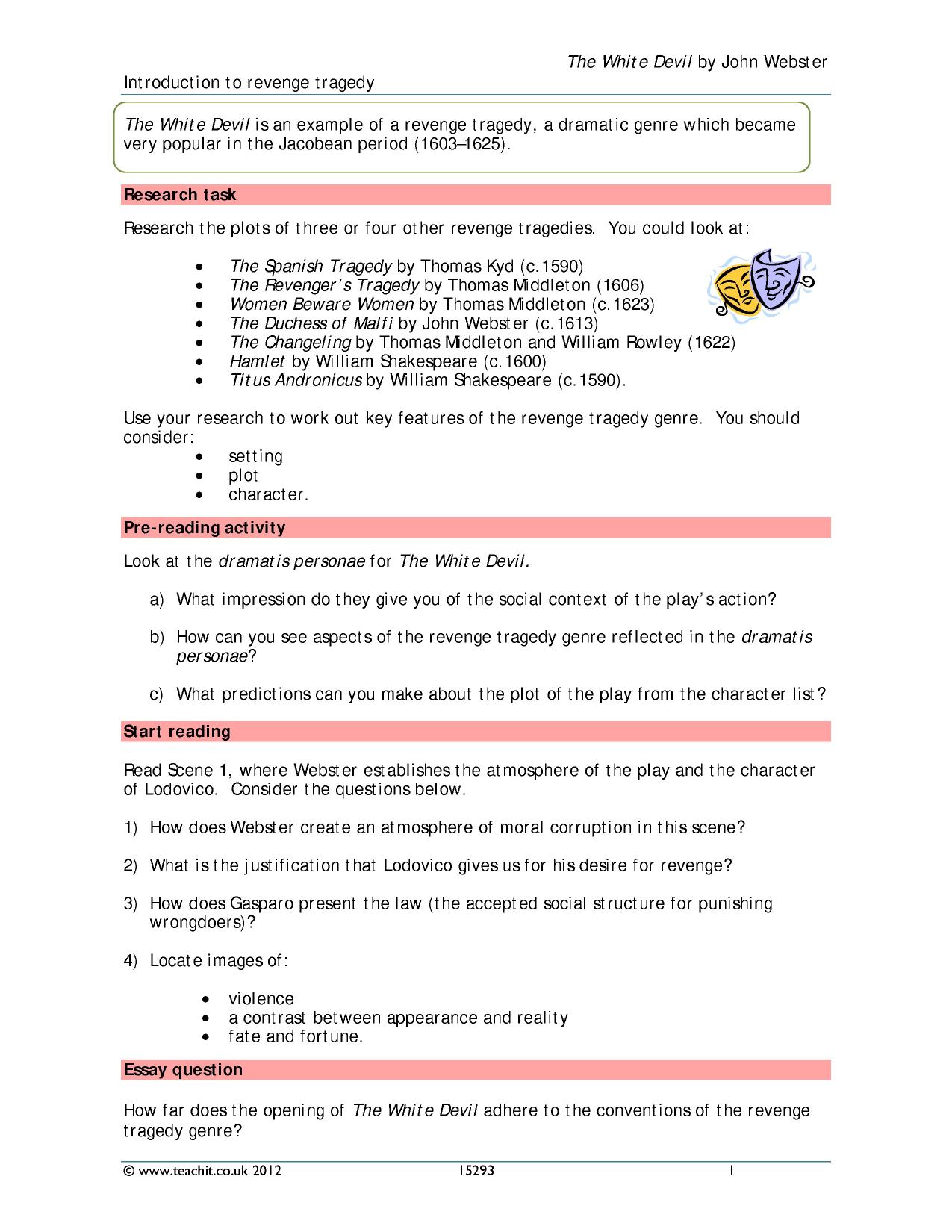 The White Devil by John Webster

Introduction to revenge tragedy

The White Devil is an example of a revenge tragedy, a dramatic genre which became very popular in the Jacobean period (1603–1625).

Research task

Research the plots of three or four other revenge tragedies. You could look at:

• The Spanish Tragedy by Thomas Kyd (c.1590)
• The Revenger's Tragedy by Thomas Middleton (1606)
• Women Beware Women by Thomas Middleton (c.1623)
• The Duchess of Malfi by John Webster (c.1613)
• The Changeling by Thomas Middleton and William Rowley (1622)
• Hamlet by William Shakespeare (c.1600)
• Titus Andronicus by William Shakespeare (c.1590).

Use your research to work out key features of the revenge tragedy genre. You should consider:
• setting
• plot
• character.

Pre-reading activity

Look at the dramatis personae for The White Devil.

a) What impression do they give you of the social context of the play's action?

b) How can you see aspects of the revenge tragedy genre reflected in the dramatis personae?

c) What predictions can you make about the plot of the play from the character list?

Start reading

Read Scene 1, where Webster establishes the atmosphere of the play and the character of Lodovico. Consider the questions below.

1) How does Webster create an atmosphere of moral corruption in this scene?

2) What is the justification that Lodovico gives us for his desire for revenge?

3) How does Gasparo present the law (the accepted social structure for punishing wrongdoers)?

4) Locate images of:

• violence
• a contrast between appearance and reality
• fate and fortune.

Essay question

How far does the opening of The White Devil adhere to the conventions of the revenge tragedy genre?

© www.teachit.co.uk 2012 15293 1